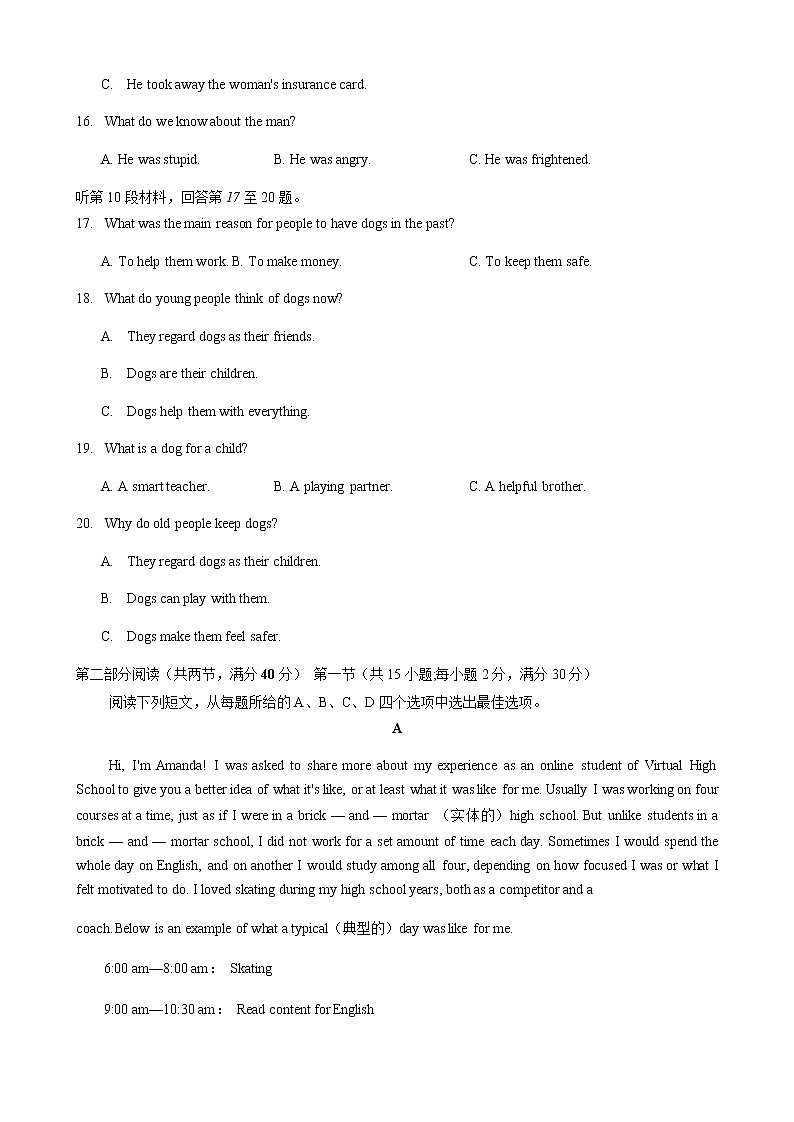 C. He took away the woman's insurance card.

16. What do we know about the man?

A. He was stupid.
B. He was angry.
C. He was frightened.

听第 10 段材料，回答第 17 至 20 题。

17. What was the main reason for people to have dogs in the past?

A. To help them work.
B. To make money.
C. To keep them safe.

18. What do young people think of dogs now?

A. They regard dogs as their friends.

B. Dogs are their children.

C. Dogs help them with everything.

19. What is a dog for a child?

A. A smart teacher.
B. A playing partner.
C. A helpful brother.

20. Why do old people keep dogs?

A. They regard dogs as their children.

B. Dogs can play with them.

C. Dogs make them feel safer.

第二部分阅读（共两节，满分 40 分） 第一节（共 15 小题;每小题 2 分，满分 30 分）

阅读下列短文，从每题所给的 A、B、C、D 四个选项中选出最佳选项。

A

Hi, I'm Amanda! I was asked to share more about my experience as an online student of Virtual High School to give you a better idea of what it's like, or at least what it was like for me. Usually I was working on four courses at a time, just as if I were in a brick — and — mortar （实体的）high school. But unlike students in a brick — and — mortar school, I did not work for a set amount of time each day. Sometimes I would spend the whole day on English, and on another I would study among all four, depending on how focused I was or what I felt motivated to do. I loved skating during my high school years, both as a competitor and a

coach. Below is an example of what a typical（典型的）day was like for me.

6:00 am—8:00 am： Skating

9:00 am—10:30 am： Read content for English